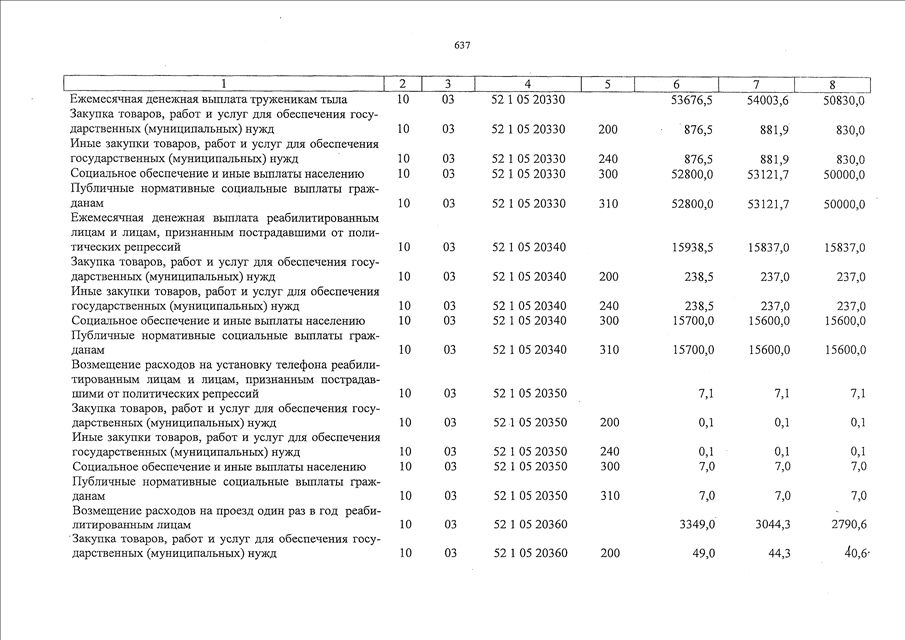 637

| 1 | 2 | 3 | 4 | 5 | 6 | 7 | 8 |
|---|---|---|---|---|---|---|---|
| Ежемесячная денежная выплата труженикам тыла | 10 | 03 | 52 1 05 20330 | | 53676,5 | 54003,6 | 50830,0 |
| Закупка товаров, работ и услуг для обеспечения государственных (муниципальных) нужд | 10 | 03 | 52 1 05 20330 | 200 | 876,5 | 881,9 | 830,0 |
| Иные закупки товаров, работ и услуг для обеспечения государственных (муниципальных) нужд | 10 | 03 | 52 1 05 20330 | 240 | 876,5 | 881,9 | 830,0 |
| Социальное обеспечение и иные выплаты населению | 10 | 03 | 52 1 05 20330 | 300 | 52800,0 | 53121,7 | 50000,0 |
| Публичные нормативные социальные выплаты гражданам | 10 | 03 | 52 1 05 20330 | 310 | 52800,0 | 53121,7 | 50000,0 |
| Ежемесячная денежная выплата реабилитированным лицам и лицам, признанным пострадавшими от политических репрессий | 10 | 03 | 52 1 05 20340 | | 15938,5 | 15837,0 | 15837,0 |
| Закупка товаров, работ и услуг для обеспечения государственных (муниципальных) нужд | 10 | 03 | 52 1 05 20340 | 200 | 238,5 | 237,0 | 237,0 |
| Иные закупки товаров, работ и услуг для обеспечения государственных (муниципальных) нужд | 10 | 03 | 52 1 05 20340 | 240 | 238,5 | 237,0 | 237,0 |
| Социальное обеспечение и иные выплаты населению | 10 | 03 | 52 1 05 20340 | 300 | 15700,0 | 15600,0 | 15600,0 |
| Публичные нормативные социальные выплаты гражданам | 10 | 03 | 52 1 05 20340 | 310 | 15700,0 | 15600,0 | 15600,0 |
| Возмещение расходов на установку телефона реабилитированным лицам и лицам, признанным пострадавшими от политических репрессий | 10 | 03 | 52 1 05 20350 | | 7,1 | 7,1 | 7,1 |
| Закупка товаров, работ и услуг для обеспечения государственных (муниципальных) нужд | 10 | 03 | 52 1 05 20350 | 200 | 0,1 | 0,1 | 0,1 |
| Иные закупки товаров, работ и услуг для обеспечения государственных (муниципальных) нужд | 10 | 03 | 52 1 05 20350 | 240 | 0,1 | 0,1 | 0,1 |
| Социальное обеспечение и иные выплаты населению | 10 | 03 | 52 1 05 20350 | 300 | 7,0 | 7,0 | 7,0 |
| Публичные нормативные социальные выплаты гражданам | 10 | 03 | 52 1 05 20350 | 310 | 7,0 | 7,0 | 7,0 |
| Возмещение расходов на проезд один раз в год реабилитированным лицам | 10 | 03 | 52 1 05 20360 | | 3349,0 | 3044,3 | 2790,6 |
| Закупка товаров, работ и услуг для обеспечения государственных (муниципальных) нужд | 10 | 03 | 52 1 05 20360 | 200 | 49,0 | 44,3 | 40,6 |